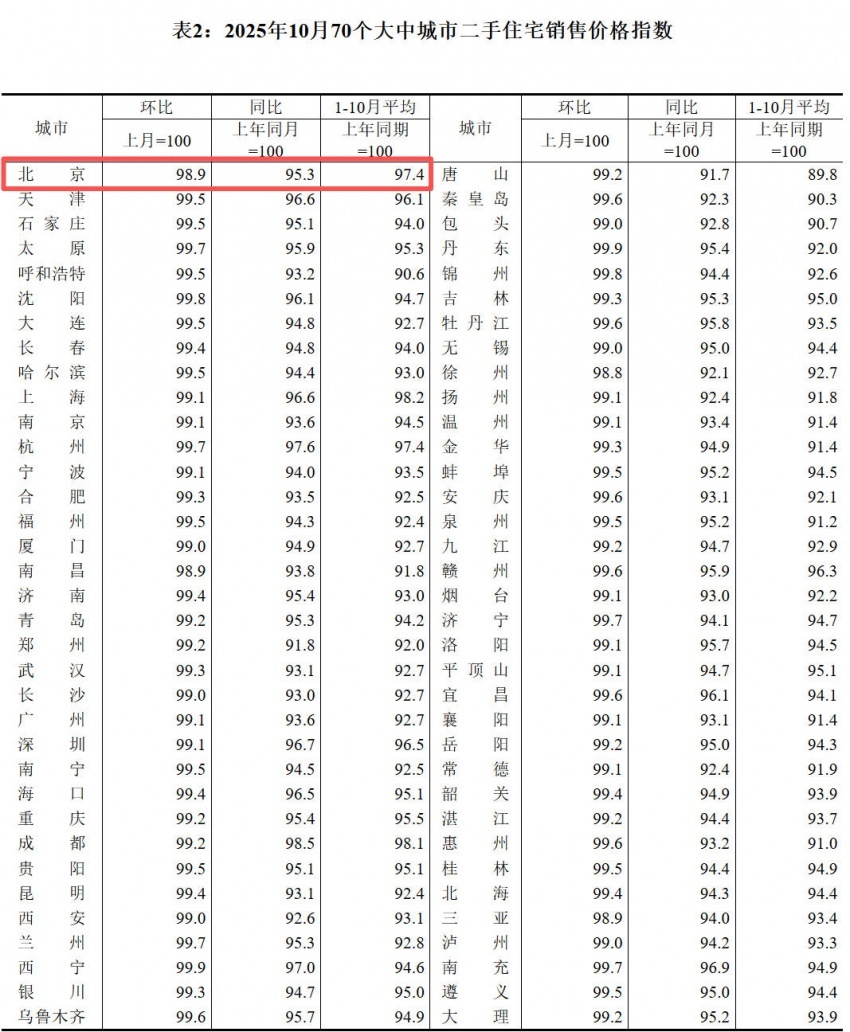 表2：2025年10月70个大中城市二手住宅销售价格指数

| 城市 | 环比 | 同比 | 1-10月平均 | 城市 | 环比 | 同比 | 1-10月平均 |
|---|---|---|---|---|---|---|---|
| | 上月=100 | 上年同月=100 | 上年同期=100 | | 上月=100 | 上年同月=100 | 上年同期=100 |
| 北京 | 98.9 | 95.3 | 97.4 | 唐山 | 99.2 | 91.7 | 89.8 |
| 天津 | 99.5 | 96.6 | 96.1 | 秦皇岛 | 99.6 | 92.3 | 90.3 |
| 石家庄 | 99.5 | 95.1 | 94.0 | 包头 | 99.0 | 92.8 | 90.7 |
| 太原 | 99.7 | 95.9 | 95.3 | 丹东 | 99.9 | 95.4 | 92.0 |
| 呼和浩特 | 99.5 | 93.2 | 90.6 | 锦州 | 99.8 | 94.4 | 92.6 |
| 沈阳 | 99.8 | 96.1 | 94.7 | 吉林 | 99.3 | 95.3 | 95.0 |
| 大连 | 99.5 | 94.8 | 92.7 | 牡丹江 | 99.6 | 95.8 | 93.5 |
| 长春 | 99.4 | 94.8 | 94.0 | 无锡 | 99.0 | 95.0 | 94.4 |
| 哈尔滨 | 99.5 | 94.4 | 93.0 | 徐州 | 98.8 | 92.1 | 92.7 |
| 上海 | 99.1 | 96.6 | 98.2 | 扬州 | 99.1 | 92.4 | 91.8 |
| 南京 | 99.1 | 93.6 | 94.5 | 温州 | 99.1 | 93.4 | 91.4 |
| 杭州 | 99.7 | 97.6 | 97.4 | 金华 | 99.3 | 94.9 | 91.4 |
| 宁波 | 99.1 | 94.0 | 93.5 | 蚌埠 | 99.5 | 95.2 | 94.5 |
| 合肥 | 99.3 | 93.5 | 92.5 | 安庆 | 99.6 | 93.1 | 92.1 |
| 福州 | 99.5 | 94.3 | 92.4 | 泉州 | 99.5 | 95.2 | 91.2 |
| 厦门 | 99.0 | 94.9 | 92.7 | 九江 | 99.2 | 94.7 | 92.9 |
| 南昌 | 98.9 | 93.8 | 91.8 | 赣州 | 99.6 | 95.9 | 96.3 |
| 济南 | 99.4 | 95.4 | 93.0 | 烟台 | 99.1 | 93.0 | 92.2 |
| 青岛 | 99.2 | 95.3 | 94.2 | 济宁 | 99.7 | 94.1 | 94.7 |
| 郑州 | 99.2 | 91.8 | 92.0 | 洛阳 | 99.1 | 95.7 | 94.5 |
| 武汉 | 99.3 | 93.1 | 92.7 | 平顶山 | 99.1 | 94.7 | 95.1 |
| 长沙 | 99.0 | 93.0 | 92.7 | 宜昌 | 99.6 | 96.1 | 94.1 |
| 广州 | 99.1 | 93.6 | 92.7 | 襄阳 | 99.1 | 93.1 | 91.4 |
| 深圳 | 99.1 | 96.7 | 96.5 | 岳阳 | 99.2 | 95.0 | 94.3 |
| 南宁 | 99.5 | 94.5 | 92.5 | 常德 | 99.1 | 92.4 | 91.9 |
| 海口 | 99.4 | 96.5 | 95.1 | 韶关 | 99.4 | 94.9 | 93.9 |
| 重庆 | 99.2 | 95.4 | 95.5 | 湛江 | 99.2 | 94.4 | 93.7 |
| 成都 | 99.2 | 98.5 | 98.1 | 惠州 | 99.6 | 93.2 | 91.0 |
| 贵阳 | 99.5 | 95.1 | 95.1 | 桂林 | 99.5 | 94.4 | 94.9 |
| 昆明 | 99.4 | 93.1 | 92.4 | 北海 | 99.4 | 94.3 | 94.4 |
| 西安 | 99.0 | 92.6 | 93.1 | 三亚 | 98.9 | 94.0 | 93.4 |
| 兰州 | 99.7 | 95.3 | 92.8 | 泸州 | 99.0 | 94.2 | 93.3 |
| 西宁 | 99.9 | 97.0 | 94.6 | 南充 | 99.7 | 96.9 | 94.9 |
| 银川 | 99.3 | 94.7 | 95.0 | 遵义 | 99.5 | 95.0 | 94.4 |
| 乌鲁木齐 | 99.6 | 95.7 | 94.9 | 大理 | 99.2 | 95.2 | 93.9 |